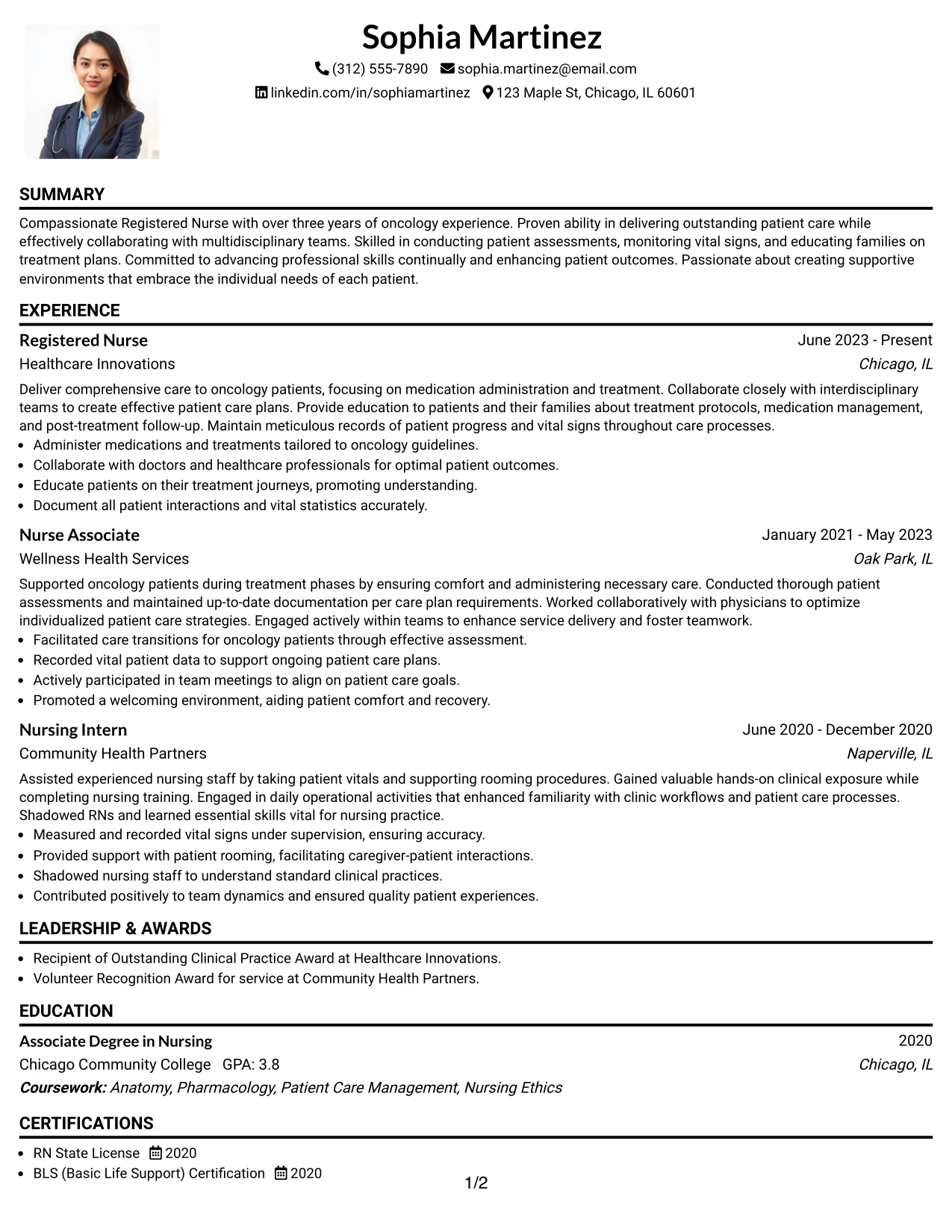 Sophia Martinez

(312) 555-7890 sophia.martinez@email.com

linkedin.com/in/sophiamartinez 123 Maple St, Chicago, IL 60601

SUMMARY

Compassionate Registered Nurse with over three years of oncology experience. Proven ability in delivering outstanding patient care while effectively collaborating with multidisciplinary teams. Skilled in conducting patient assessments, monitoring vital signs, and educating families on treatment plans. Committed to advancing professional skills continually and enhancing patient outcomes. Passionate about creating supportive environments that embrace the individual needs of each patient.

EXPERIENCE

Registered Nurse
June 2023 - Present
Healthcare Innovations
Chicago, IL

Deliver comprehensive care to oncology patients, focusing on medication administration and treatment. Collaborate closely with interdisciplinary teams to create effective patient care plans. Provide education to patients and their families about treatment protocols, medication management, and post-treatment follow-up. Maintain meticulous records of patient progress and vital signs throughout care processes.

• Administer medications and treatments tailored to oncology guidelines.
• Collaborate with doctors and healthcare professionals for optimal patient outcomes.
• Educate patients on their treatment journeys, promoting understanding.
• Document all patient interactions and vital statistics accurately.

Nurse Associate
January 2021 - May 2023
Wellness Health Services
Oak Park, IL

Supported oncology patients during treatment phases by ensuring comfort and administering necessary care. Conducted thorough patient assessments and maintained up-to-date documentation per care plan requirements. Worked collaboratively with physicians to optimize individualized patient care strategies. Engaged actively within teams to enhance service delivery and foster teamwork.

• Facilitated care transitions for oncology patients through effective assessment.
• Recorded vital patient data to support ongoing patient care plans.
• Actively participated in team meetings to align on patient care goals.
• Promoted a welcoming environment, aiding patient comfort and recovery.

Nursing Intern
June 2020 - December 2020
Community Health Partners
Naperville, IL

Assisted experienced nursing staff by taking patient vitals and supporting rooming procedures. Gained valuable hands-on clinical exposure while completing nursing training. Engaged in daily operational activities that enhanced familiarity with clinic workflows and patient care processes. Shadowed RNs and learned essential skills vital for nursing practice.

• Measured and recorded vital signs under supervision, ensuring accuracy.
• Provided support with patient rooming, facilitating caregiver-patient interactions.
• Shadowed nursing staff to understand standard clinical practices.
• Contributed positively to team dynamics and ensured quality patient experiences.

LEADERSHIP & AWARDS

• Recipient of Outstanding Clinical Practice Award at Healthcare Innovations.
• Volunteer Recognition Award for service at Community Health Partners.

EDUCATION

Associate Degree in Nursing
2020
Chicago Community College GPA: 3.8
Chicago, IL
Coursework: Anatomy, Pharmacology, Patient Care Management, Nursing Ethics

CERTIFICATIONS

• RN State License 2020
• BLS (Basic Life Support) Certification 2020

1/2